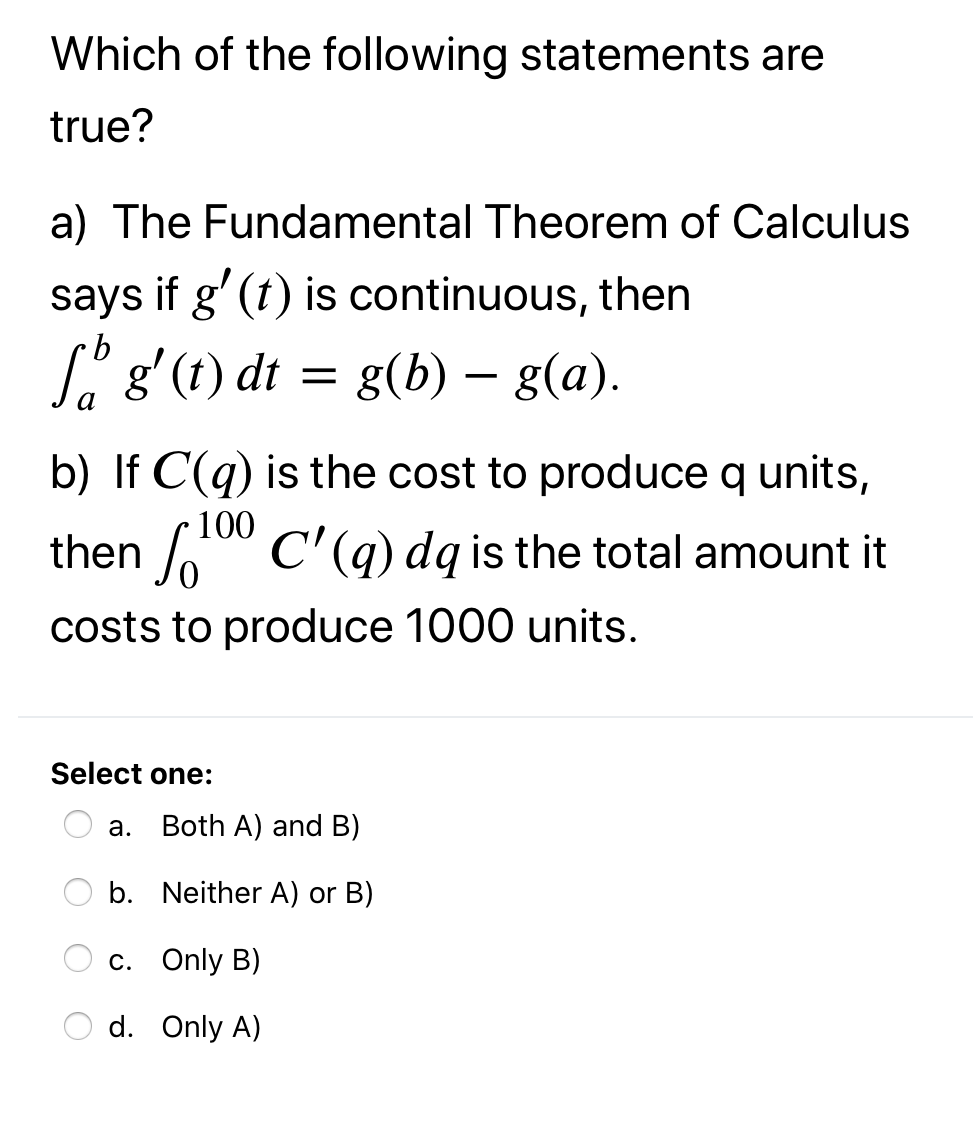 Which of the following statements are true?

a) The Fundamental Theorem of Calculus says if $g'(t)$ is continuous, then $\int_a^b g'(t)\,dt = g(b) - g(a)$.

b) If $C(q)$ is the cost to produce q units, then $\int_0^{100} C'(q)\,dq$ is the total amount it costs to produce 1000 units.

Select one:
a. Both A) and B)
b. Neither A) or B)
c. Only B)
d. Only A)